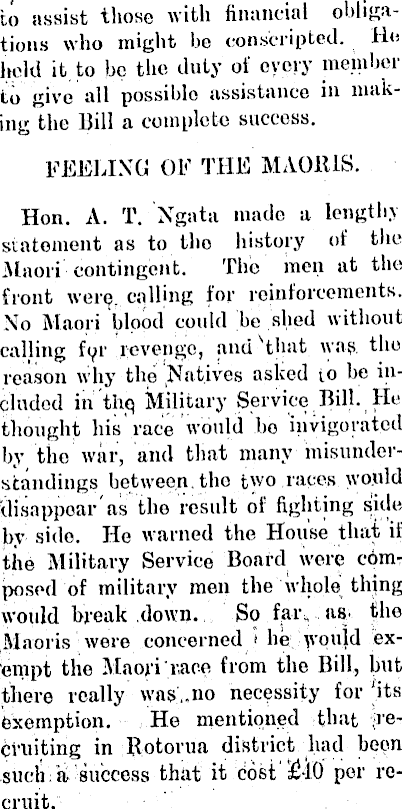 to assist those with financial obligations who might be conscripted. He held it to be the duty of every member to give all possible assistance in making the Bill a complete success.

FEELING OF THE MAORIS.

Hon. A. T. Ngata made a lengthy statement as to the history of the Maori contingent. The men at the front were calling for reinforcements. No Maori blood could be shed without calling for revenge, and that was the reason why the Natives asked to be included in the Military Service Bill. He thought his race would be invigorated by the war, and that many misunderstandings between the two races would disappear as the result of fighting side by side. He warned the House that if the Military Service Board were composed of military men the whole thing would break down. So far as the Maoris were concerned he would exempt the Maori race from the Bill, but there really was no necessity for its exemption. He mentioned that recruiting in Rotorua district had been such a success that it cost £40 per recruit.